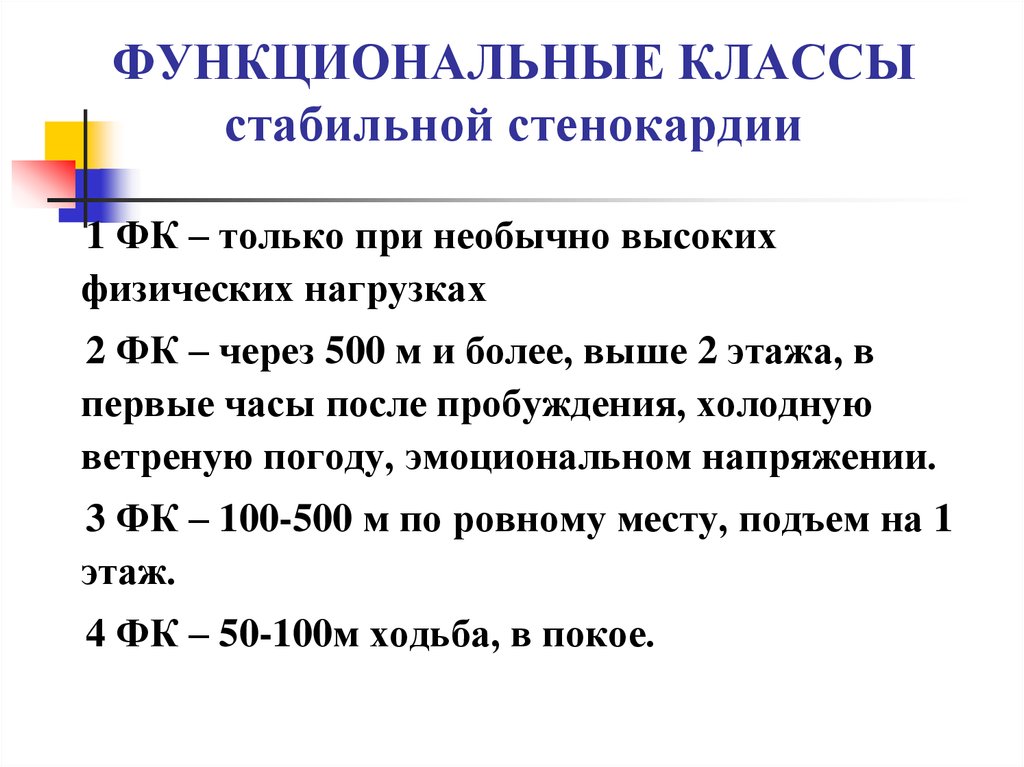 ФУНКЦИОНАЛЬНЫЕ КЛАССЫ
стабильной стенокардии

1 ФК – только при необычно высоких физических нагрузках

2 ФК – через 500 м и более, выше 2 этажа, в первые часы после пробуждения, холодную ветреную погоду, эмоциональном напряжении.

3 ФК – 100-500 м по ровному месту, подъем на 1 этаж.

4 ФК – 50-100м ходьба, в покое.